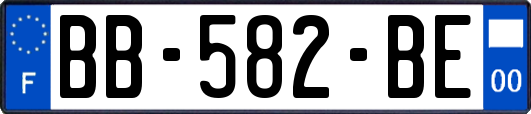 F
BB-582-BE
00